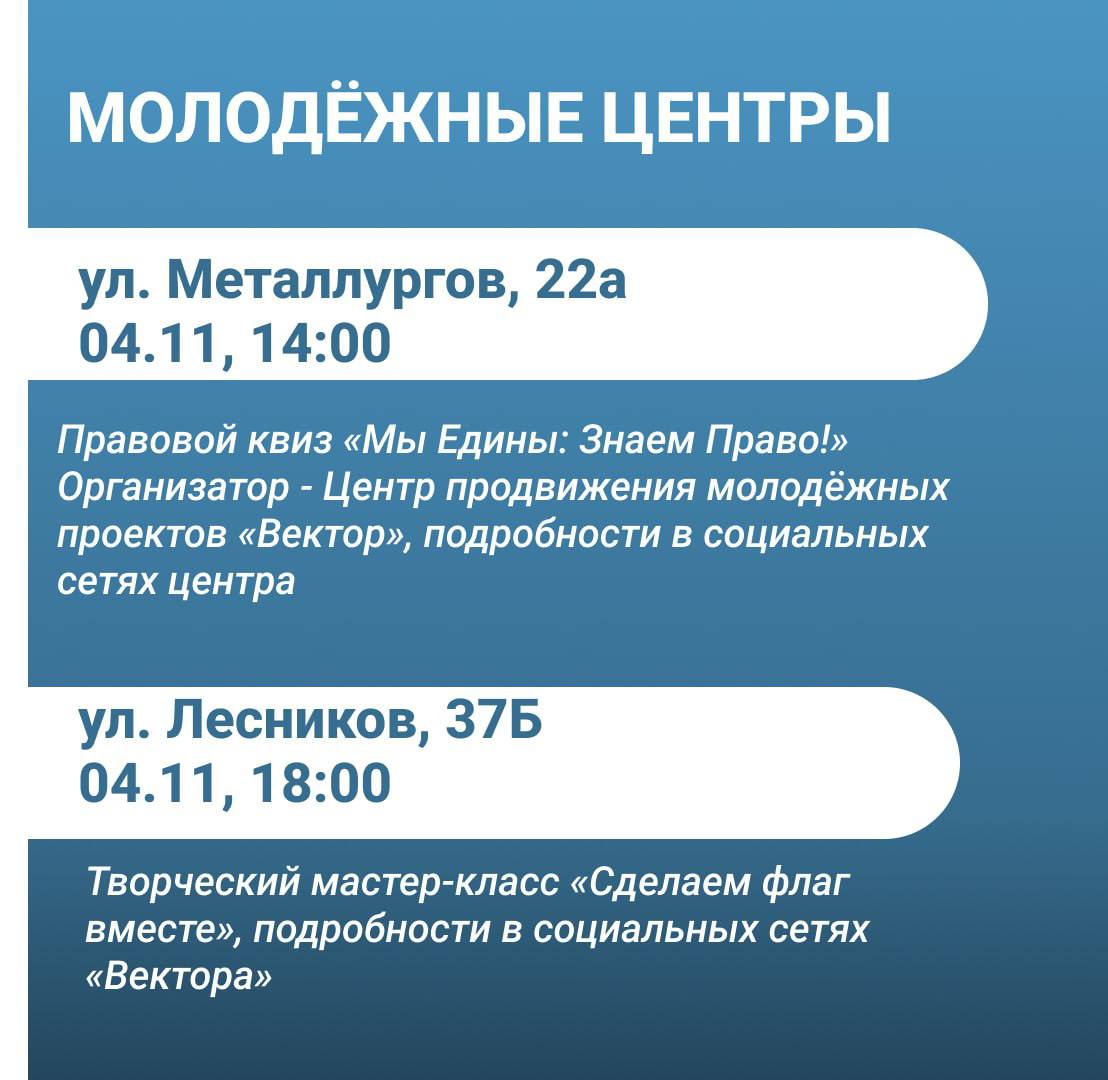 МОЛОДЁЖНЫЕ ЦЕНТРЫ

ул. Металлургов, 22а
04.11, 14:00

Правовой квиз «Мы Едины: Знаем Право!» Организатор - Центр продвижения молодёжных проектов «Вектор», подробности в социальных сетях центра

ул. Лесников, 37Б
04.11, 18:00

Творческий мастер-класс «Сделаем флаг вместе», подробности в социальных сетях «Вектора»